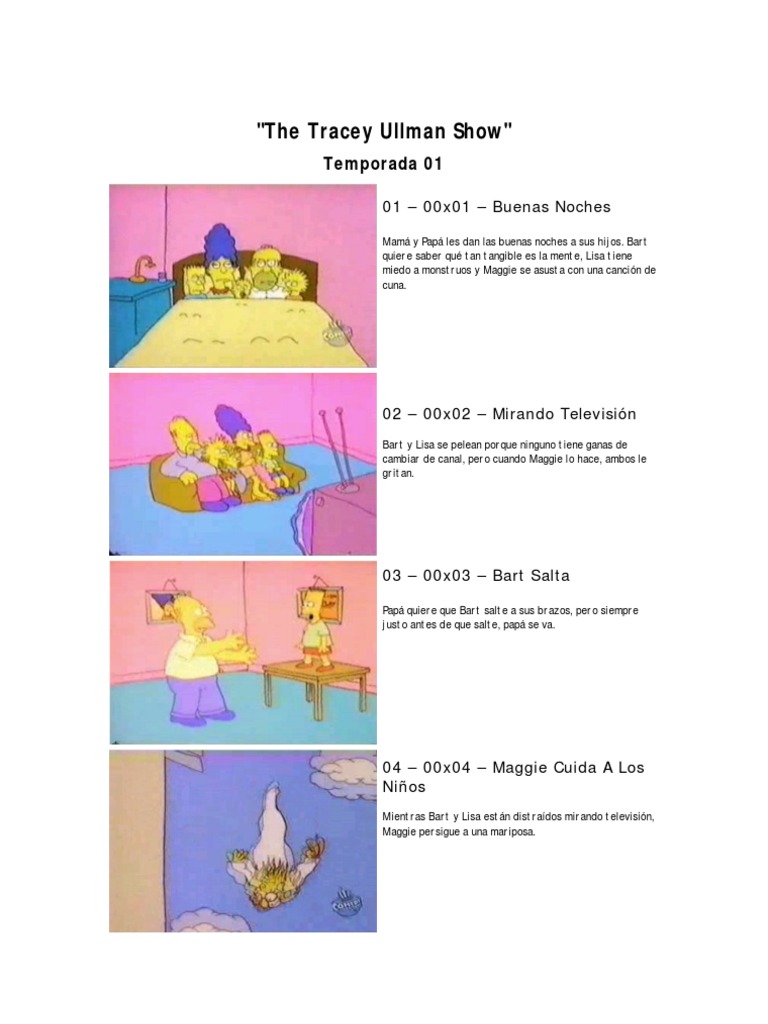 "The Tracey Ullman Show"

Temporada 01

01 – 00x01 – Buenas Noches

Mamá y Papá les dan las buenas noches a sus hijos. Bart quiere saber qué tan tangible es la mente, Lisa tiene miedo a monstruos y Maggie se asusta con una canción de cuna.

02 – 00x02 – Mirando Televisión

Bart y Lisa se pelean porque ninguno tiene ganas de cambiar de canal, pero cuando Maggie lo hace, ambos le gritan.

03 – 00x03 – Bart Salta

Papá quiere que Bart salte a sus brazos, pero siempre justo antes de que salte, papá se va.

04 – 00x04 – Maggie Cuida A Los Niños

Mientras Bart y Lisa están distraídos mirando televisión, Maggie persigue a una mariposa.